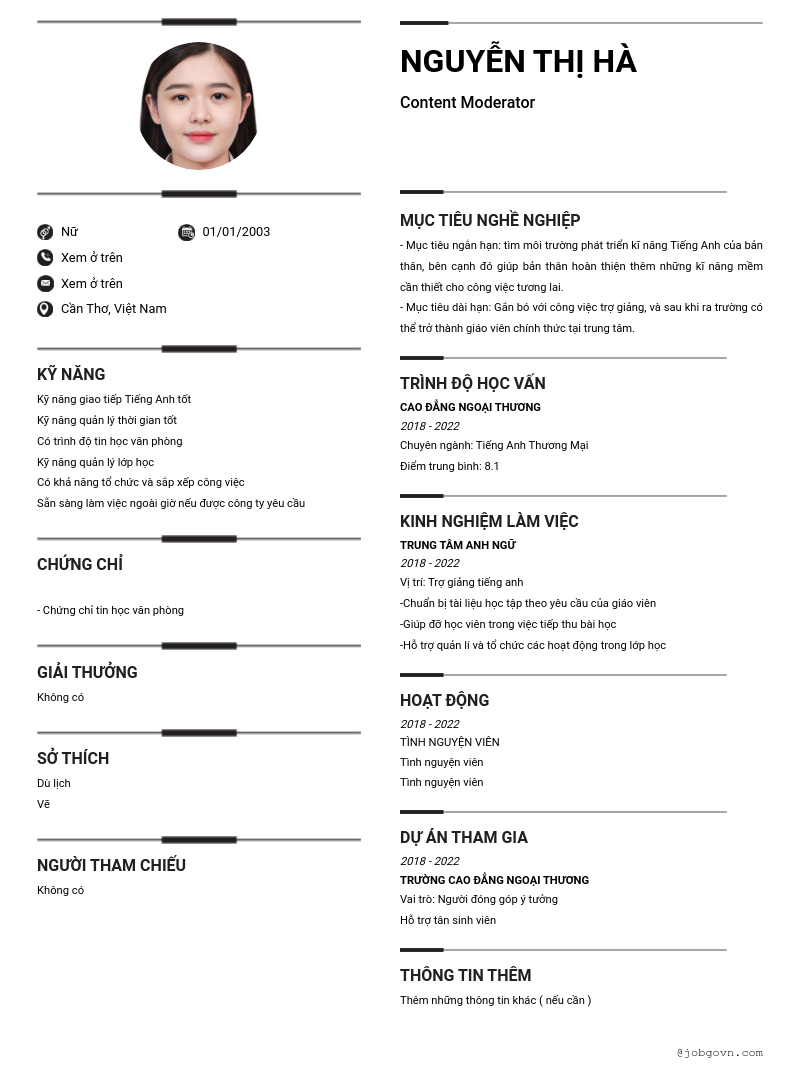 Nữ

01/01/2003

Xem ở trên

Xem ở trên

Cần Thơ, Việt Nam

KỸ NĂNG

Kỹ năng giao tiếp Tiếng Anh tốt
Kỹ năng quản lý thời gian tốt
Có trình độ tin học văn phòng
Kỹ năng quản lý lớp học
Có khả năng tổ chức và sắp xếp công việc
Sẵn sàng làm việc ngoài giờ nếu được công ty yêu cầu

CHỨNG CHỈ

- Chứng chỉ tin học văn phòng

GIẢI THƯỞNG

Không có

SỞ THÍCH

Du lịch
Vẽ

NGƯỜI THAM CHIẾU

Không có

NGUYỄN THỊ HÀ

Content Moderator

MỤC TIÊU NGHỀ NGHIỆP

- Mục tiêu ngắn hạn: tìm môi trường phát triển kĩ năng Tiếng Anh của bản thân, bên cạnh đó giúp bản thân hoàn thiện thêm những kĩ năng mềm cần thiết cho công việc tương lai.
- Mục tiêu dài hạn: Gắn bó với công việc trợ giảng, và sau khi ra trường có thể trở thành giáo viên chính thức tại trung tâm.

TRÌNH ĐỘ HỌC VẤN

CAO ĐẲNG NGOẠI THƯƠNG
2018 - 2022
Chuyên ngành: Tiếng Anh Thương Mại
Điểm trung bình: 8.1

KINH NGHIỆM LÀM VIỆC

TRUNG TÂM ANH NGỮ
2018 - 2022
Vị trí: Trợ giảng tiếng anh
-Chuẩn bị tài liệu học tập theo yêu cầu của giáo viên
-Giúp đỡ học viên trong việc tiếp thu bài học
-Hỗ trợ quản lí và tổ chức các hoạt động trong lớp học

HOẠT ĐỘNG

2018 - 2022
TÌNH NGUYỆN VIÊN
Tình nguyện viên
Tình nguyện viên

DỰ ÁN THAM GIA

2018 - 2022
TRƯỜNG CAO ĐẲNG NGOẠI THƯƠNG
Vai trò: Người đóng góp ý tưởng
Hỗ trợ tân sinh viên

THÔNG TIN THÊM

Thêm những thông tin khác ( nếu cần )

@jobgovn.com